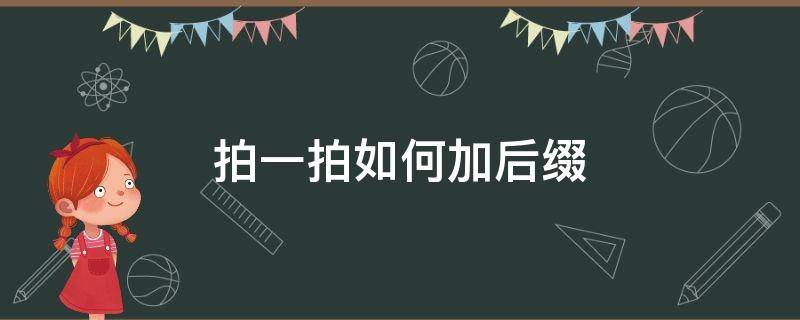 拍一拍如何加后缀